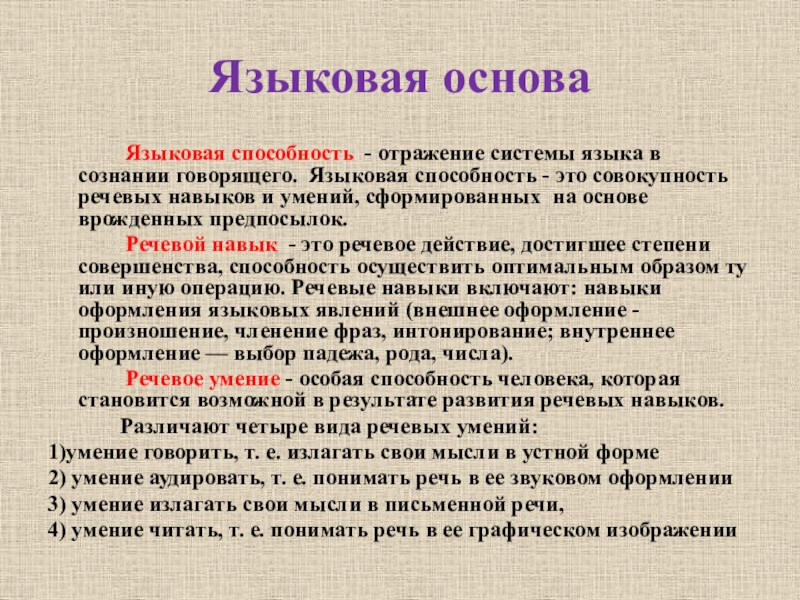 Языковая основа

Языковая способность - отражение системы языка в сознании говорящего. Языковая способность - это совокупность речевых навыков и умений, сформированных на основе врожденных предпосылок.

Речевой навык - это речевое действие, достигшее степени совершенства, способность осуществить оптимальным образом ту или иную операцию. Речевые навыки включают: навыки оформления языковых явлений (внешнее оформление - произношение, членение фраз, интонирование; внутреннее оформление — выбор падежа, рода, числа).

Речевое умение - особая способность человека, которая становится возможной в результате развития речевых навыков.

Различают четыре вида речевых умений:
1)умение говорить, т. е. излагать свои мысли в устной форме
2) умение аудировать, т. е. понимать речь в ее звуковом оформлении
3) умение излагать свои мысли в письменной речи,
4) умение читать, т. е. понимать речь в ее графическом изображении